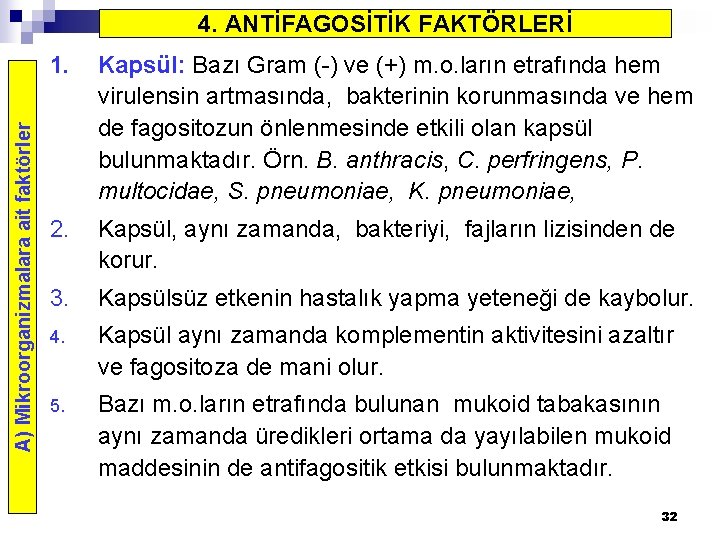 4. ANTİFAGOSİTİK FAKTÖRLERİ

A) Mikroorganizmalara ait faktörler

1. Kapsül: Bazı Gram (-) ve (+) m.o.ların etrafında hem virulensin artmasında, bakterinin korunmasında ve hem de fagositozun önlenmesinde etkili olan kapsül bulunmaktadır. Örn. B. anthracis, C. perfringens, P. multocidae, S. pneumoniae, K. pneumoniae,

2. Kapsül, aynı zamanda, bakteriyi, fajların lizisinden de korur.

3. Kapsülsüz etkenin hastalık yapma yeteneği de kaybolur.

4. Kapsül aynı zamanda komplementin aktivitesini azaltır ve fagositoza de mani olur.

5. Bazı m.o.ların etrafında bulunan mukoid tabakasının aynı zamanda üredikleri ortama da yayılabilen mukoid maddesinin de antifagositik etkisi bulunmaktadır.

32